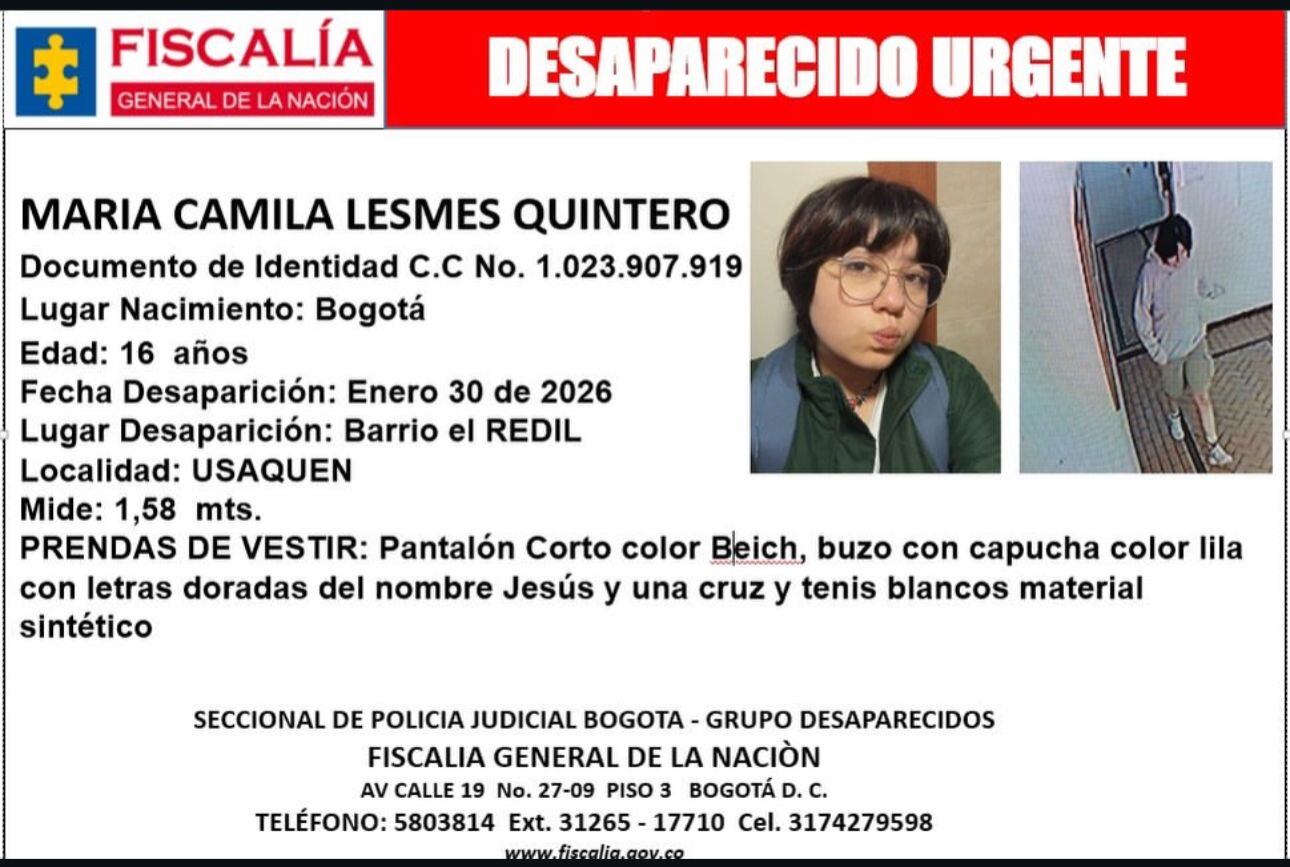 FISCALÍA
GENERAL DE LA NACIÓN

DESAPARECIDO URGENTE

MARIA CAMILA LESMES QUINTERO
Documento de Identidad C.C No. 1.023.907.919
Lugar Nacimiento: Bogotá
Edad: 16 años
Fecha Desaparición: Enero 30 de 2026
Lugar Desaparición: Barrio el REDIL
Localidad: USAQUEN
Mide: 1,58 mts.
PRENDAS DE VESTIR: Pantalón Corto color Beich, buzo con capucha color lila con letras doradas del nombre Jesús y una cruz y tenis blancos material sintético

SECCIONAL DE POLICIA JUDICIAL BOGOTA - GRUPO DESAPARECIDOS
FISCALIA GENERAL DE LA NACIÒN
AV CALLE 19 No. 27-09 PISO 3 BOGOTÁ D. C.
TELÉFONO: 5803814 Ext. 31265 - 17710 Cel. 3174279598
www.fiscalia.gov.co